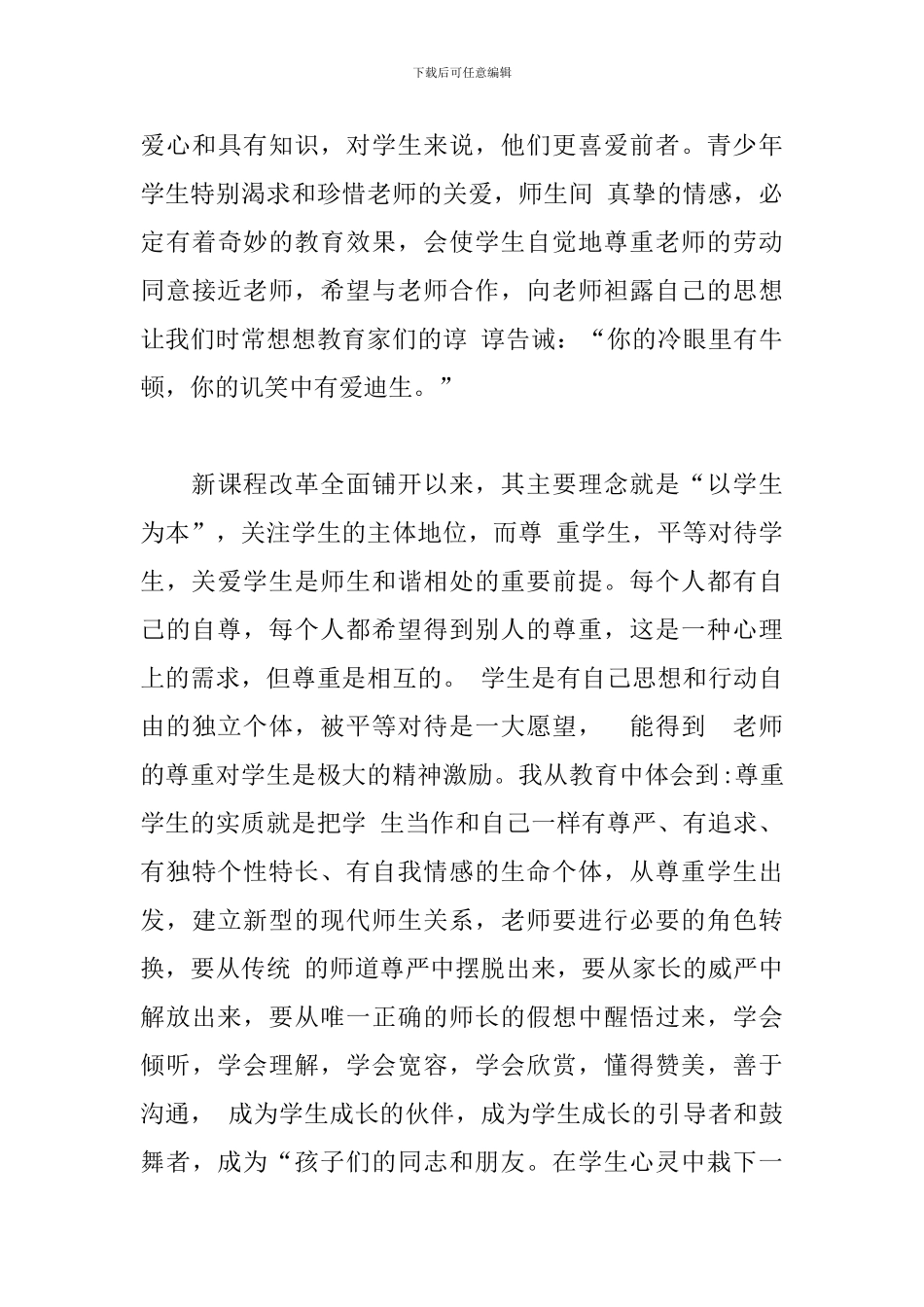 下载后可任意编辑

爱心和具有知识，对学生来说，他们更喜爱前者。青少年学生特别渴求和珍惜老师的关爱，师生间 真挚的情感，必定有着奇妙的教育效果，会使学生自觉地尊重老师的劳动同意接近老师，希望与老师合作，向老师袒露自己的思想让我们时常想想教育家们的谆 谆告诫：“你的冷眼里有牛顿，你的讥笑中有爱迪生。”

新课程改革全面铺开以来，其主要理念就是“以学生为本”，关注学生的主体地位，而尊 重学生，平等对待学生，关爱学生是师生和谐相处的重要前提。每个人都有自己的自尊，每个人都希望得到别人的尊重，这是一种心理上的需求，但尊重是相互的。 学生是有自己思想和行动自由的独立个体，被平等对待是一大愿望， 能得到 老师的尊重对学生是极大的精神激励。我从教育中体会到：尊重学生的实质就是把学 生当作和自己一样有尊严、有追求、有独特个性特长、有自我情感的生命个体，从尊重学生出发，建立新型的现代师生关系，老师要进行必要的角色转换，要从传统 的师道尊严中摆脱出来，要从家长的威严中解放出来，要从唯一正确的师长的假想中醒悟过来，学会倾听，学会理解，学会宽容，学会欣赏，懂得赞美，善于沟通， 成为学生成长的伙伴，成为学生成长的引导者和鼓舞者，成为“孩子们的同志和朋友。在学生心灵中栽下一